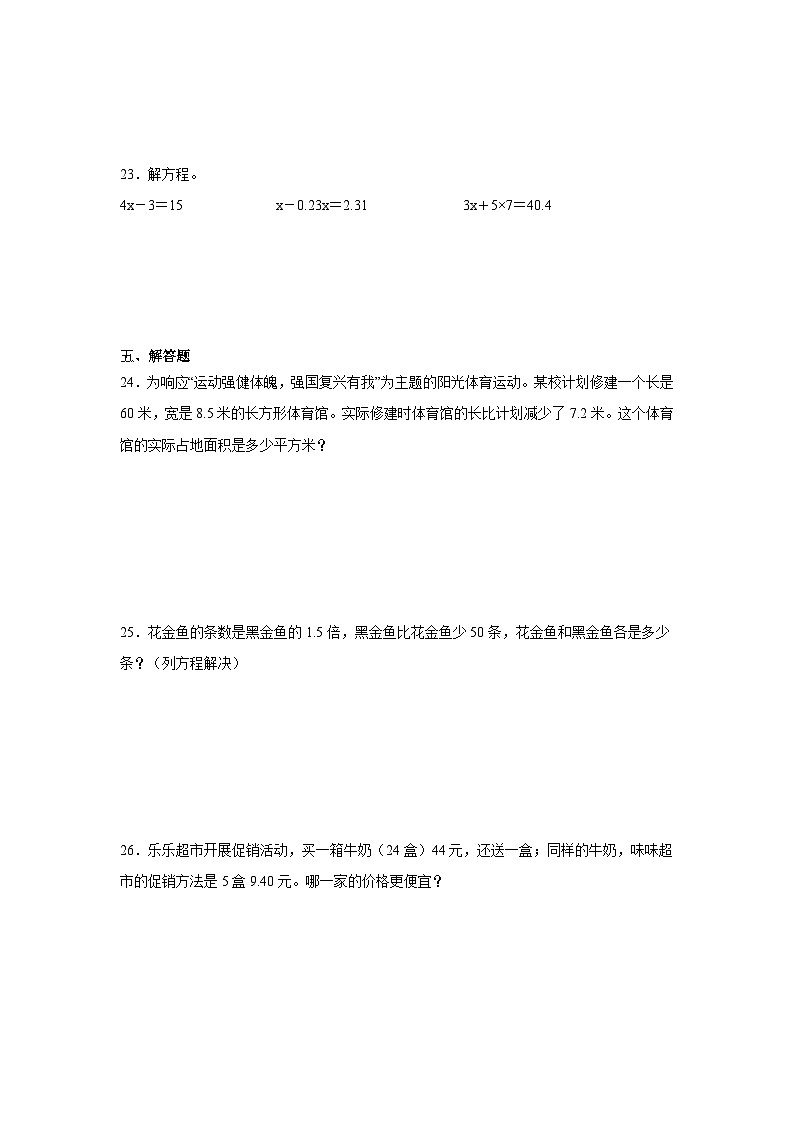 23．解方程。

$4x-3=15$　　$x-0.23x=2.31$　　$3x+5\times7=40.4$

五、解答题

24．为响应“运动强健体魄，强国复兴有我”为主题的阳光体育运动。某校计划修建一个长是60米，宽是8.5米的长方形体育馆。实际修建时体育馆的长比计划减少了7.2米。这个体育馆的实际占地面积是多少平方米？

25．花金鱼的条数是黑金鱼的1.5倍，黑金鱼比花金鱼少50条，花金鱼和黑金鱼各是多少条？（列方程解决）

26．乐乐超市开展促销活动，买一箱牛奶（24盒）44元，还送一盒；同样的牛奶，味味超市的促销方法是5盒9.40元。哪一家的价格更便宜？